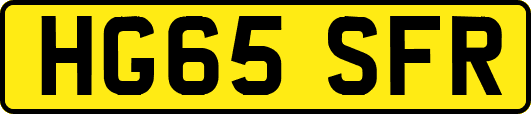 HG65 SFR